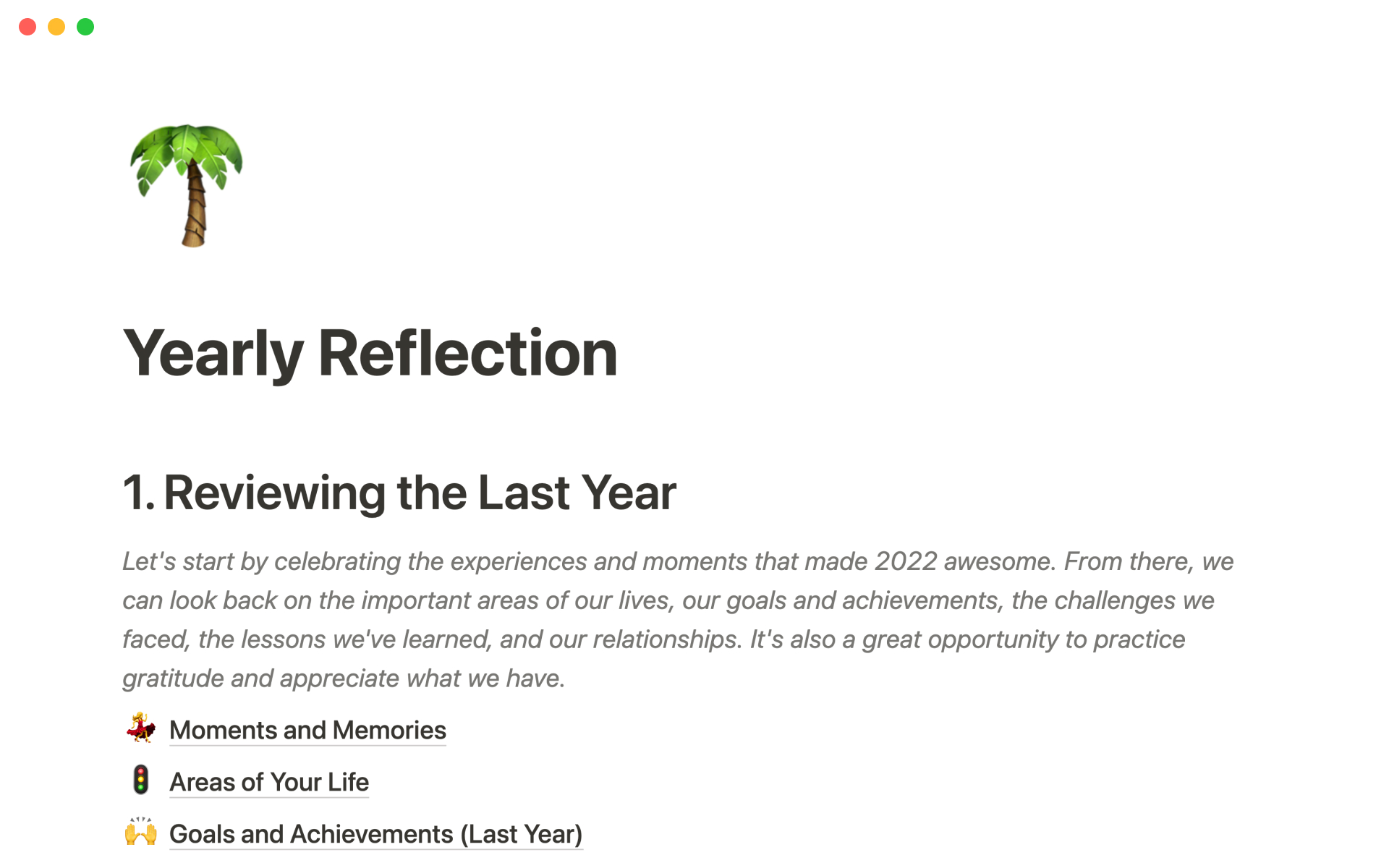 Yearly Reflection

1. Reviewing the Last Year

Let's start by celebrating the experiences and moments that made 2022 awesome. From there, we can look back on the important areas of our lives, our goals and achievements, the challenges we faced, the lessons we've learned, and our relationships. It's also a great opportunity to practice gratitude and appreciate what we have.

Moments and Memories

Areas of Your Life

Goals and Achievements (Last Year)